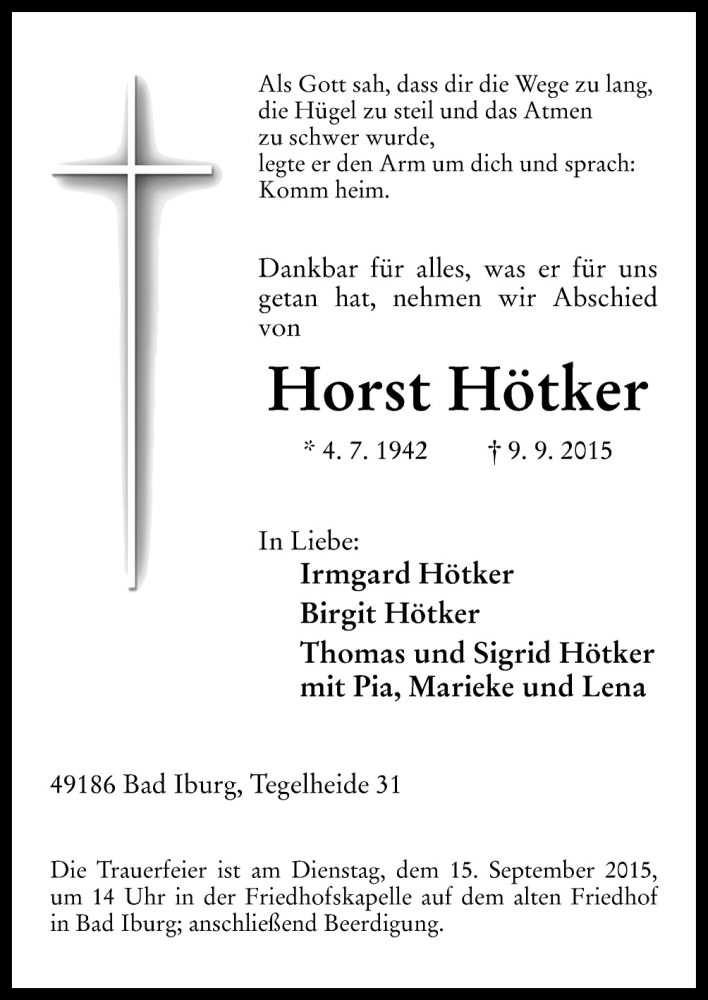 Als Gott sah, dass dir die Wege zu lang, die Hügel zu steil und das Atmen zu schwer wurde, legte er den Arm um dich und sprach: Komm heim.

Dankbar für alles, was er für uns getan hat, nehmen wir Abschied von

Horst Hötker

* 4. 7. 1942 † 9. 9. 2015

In Liebe:
Irmgard Hötker
Birgit Hötker
Thomas und Sigrid Hötker mit Pia, Marieke und Lena

49186 Bad Iburg, Tegelheide 31

Die Trauerfeier ist am Dienstag, dem 15. September 2015, um 14 Uhr in der Friedhofskapelle auf dem alten Friedhof in Bad Iburg; anschließend Beerdigung.